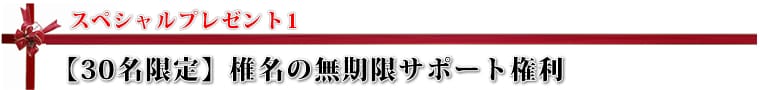 スペシャルプレゼント1

【30名限定】椎名の無期限サポート権利